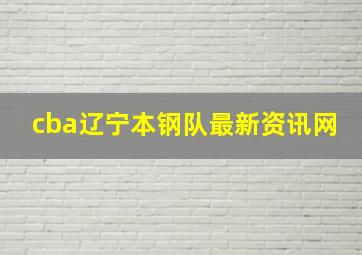 cba辽宁本钢队最新资讯网